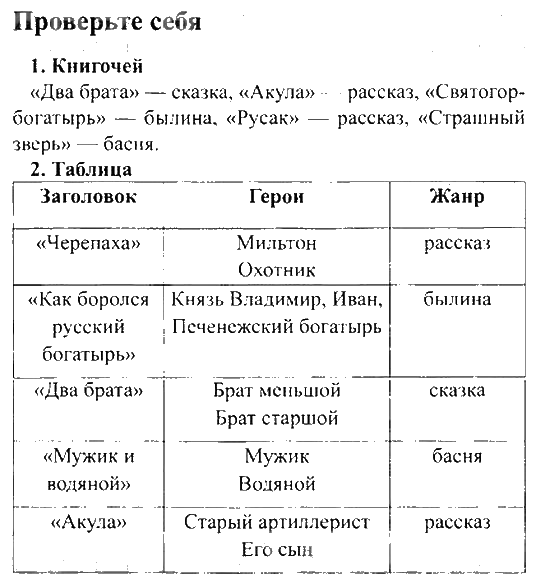 Проверьте себя

1. Книгочей

«Два брата» — сказка, «Акула» — рассказ, «Святогор-богатырь» — былина, «Русак» — рассказ, «Страшный зверь» — басня.

2. Таблица

| Заголовок | Герои | Жанр |
|---|---|---|
| «Черепаха» | Мильтон Охотник | рассказ |
| «Как боролся русский богатырь» | Князь Владимир, Иван, Печенежский богатырь | былина |
| «Два брата» | Брат меньшой Брат старшой | сказка |
| «Мужик и водяной» | Мужик Водяной | басня |
| «Акула» | Старый артиллерист Его сын | рассказ |